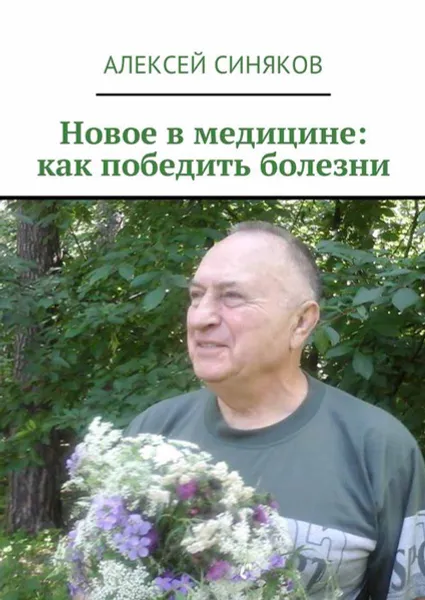 АЛЕКСЕЙ СИНЯКОВ

Новое в медицине: как победить болезни